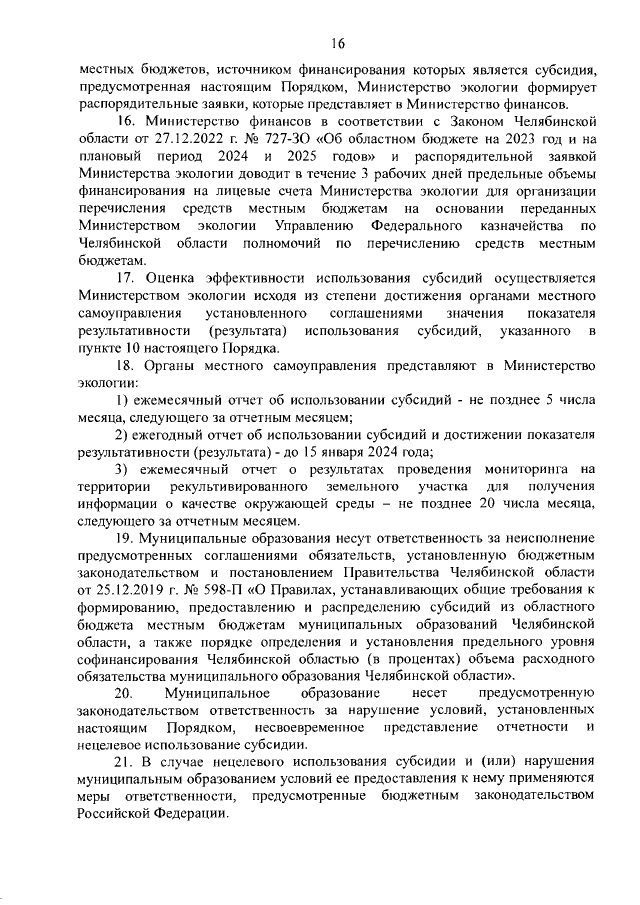 16

местных бюджетов, источником финансирования которых является субсидия, предусмотренная настоящим Порядком, Министерство экологии формирует распорядительные заявки, которые представляет в Министерство финансов.

16. Министерство финансов в соответствии с Законом Челябинской области от 27.12.2022 г. № 727-ЗО «Об областном бюджете на 2023 год и на плановый период 2024 и 2025 годов» и распорядительной заявкой Министерства экологии доводит в течение 3 рабочих дней предельные объемы финансирования на лицевые счета Министерства экологии для организации перечисления средств местным бюджетам на основании переданных Министерством экологии Управлению Федерального казначейства по Челябинской области полномочий по перечислению средств местным бюджетам.

17. Оценка эффективности использования субсидий осуществляется Министерством экологии исходя из степени достижения органами местного самоуправления установленного соглашениями значения показателя результативности (результата) использования субсидий, указанного в пункте 10 настоящего Порядка.

18. Органы местного самоуправления представляют в Министерство экологии:

1) ежемесячный отчет об использовании субсидий - не позднее 5 числа месяца, следующего за отчетным месяцем;

2) ежегодный отчет об использовании субсидий и достижении показателя результативности (результата) - до 15 января 2024 года;

3) ежемесячный отчет о результатах проведения мониторинга на территории рекультивированного земельного участка для получения информации о качестве окружающей среды – не позднее 20 числа месяца, следующего за отчетным месяцем.

19. Муниципальные образования несут ответственность за неисполнение предусмотренных соглашениями обязательств, установленную бюджетным законодательством и постановлением Правительства Челябинской области от 25.12.2019 г. № 598-П «О Правилах, устанавливающих общие требования к формированию, предоставлению и распределению субсидий из областного бюджета местным бюджетам муниципальных образований Челябинской области, а также порядке определения и установления предельного уровня софинансирования Челябинской областью (в процентах) объема расходного обязательства муниципального образования Челябинской области».

20. Муниципальное образование несет предусмотренную законодательством ответственность за нарушение условий, установленных настоящим Порядком, несвоевременное представление отчетности и нецелевое использование субсидии.

21. В случае нецелевого использования субсидии и (или) нарушения муниципальным образованием условий ее предоставления к нему применяются меры ответственности, предусмотренные бюджетным законодательством Российской Федерации.